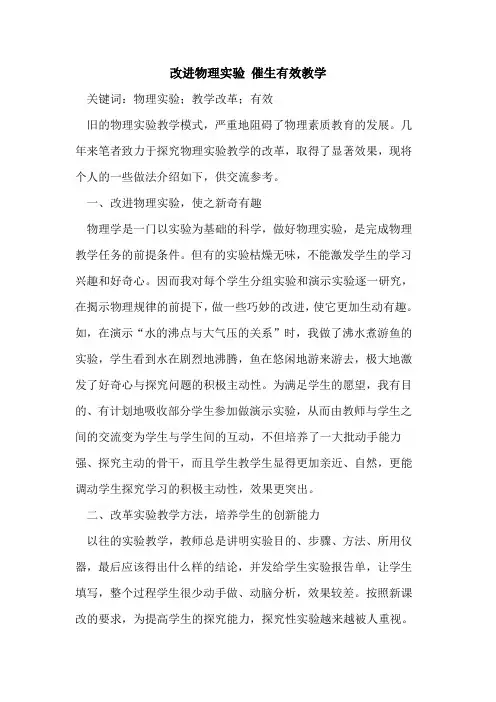 改进物理实验 催生有效教学

关键词：物理实验；教学改革；有效

旧的物理实验教学模式，严重地阻碍了物理素质教育的发展。几年来笔者致力于探究物理实验教学的改革，取得了显著效果，现将个人的一些做法介绍如下，供交流参考。

一、改进物理实验，使之新奇有趣

物理学是一门以实验为基础的科学，做好物理实验，是完成物理教学任务的前提条件。但有的实验枯燥无味，不能激发学生的学习兴趣和好奇心。因而我对每个学生分组实验和演示实验逐一研究，在揭示物理规律的前提下，做一些巧妙的改进，使它更加生动有趣。如，在演示“水的沸点与大气压的关系”时，我做了沸水煮游鱼的实验，学生看到水在剧烈地沸腾，鱼在悠闲地游来游去，极大地激发了好奇心与探究问题的积极主动性。为满足学生的愿望，我有目的、有计划地吸收部分学生参加做演示实验，从而由教师与学生之间的交流变为学生与学生间的互动，不但培养了一大批动手能力强、探究主动的骨干，而且学生教学生显得更加亲近、自然，更能调动学生探究学习的积极主动性，效果更突出。

二、改革实验教学方法，培养学生的创新能力

以往的实验教学，教师总是讲明实验目的、步骤、方法、所用仪器，最后应该得出什么样的结论，并发给学生实验报告单，让学生填写，整个过程学生很少动手做、动脑分析，效果较差。按照新课改的要求，为提高学生的探究能力，探究性实验越来越被人重视。